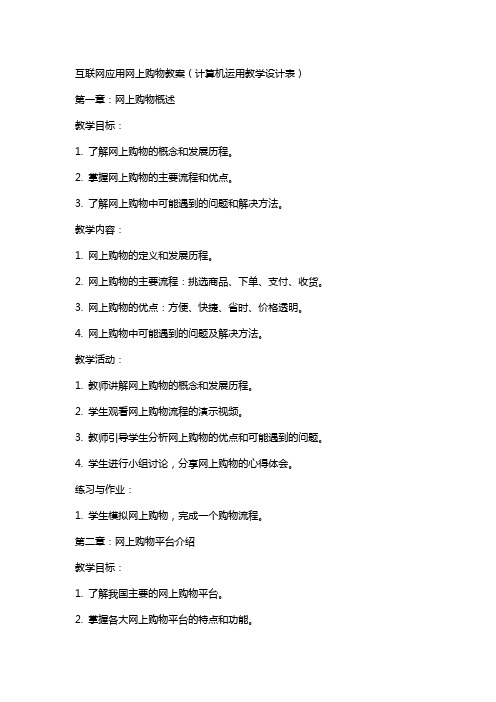 互联网应用网上购物教案（计算机运用教学设计表）

第一章：网上购物概述

教学目标：

1. 了解网上购物的概念和发展历程。

2. 掌握网上购物的主要流程和优点。

3. 了解网上购物中可能遇到的问题和解决方法。

教学内容：

1. 网上购物的定义和发展历程。

2. 网上购物的主要流程：挑选商品、下单、支付、收货。

3. 网上购物的优点：方便、快捷、省时、价格透明。

4. 网上购物中可能遇到的问题及解决方法。

教学活动：

1. 教师讲解网上购物的概念和发展历程。

2. 学生观看网上购物流程的演示视频。

3. 教师引导学生分析网上购物的优点和可能遇到的问题。

4. 学生进行小组讨论，分享网上购物的心得体会。

练习与作业：

1. 学生模拟网上购物，完成一个购物流程。

第二章：网上购物平台介绍

教学目标：

1. 了解我国主要的网上购物平台。

2. 掌握各大网上购物平台的特点和功能。